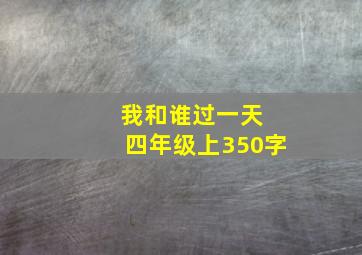 我和谁过一天
四年级上350字